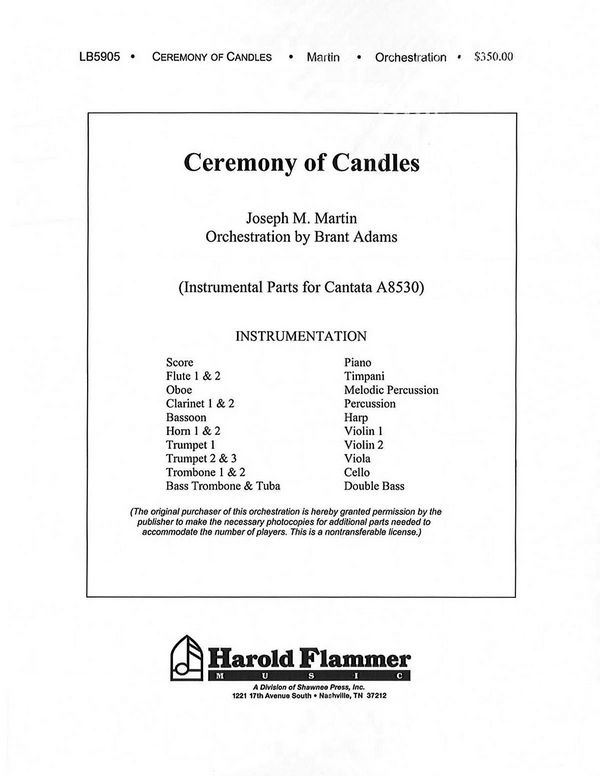 LB5905 • CEREMONY OF CANDLES • Martin • Orchestration • $350.00

Ceremony of Candles

Joseph M. Martin
Orchestration by Brant Adams

(Instrumental Parts for Cantata A8530)

INSTRUMENTATION

Score
Flute 1 & 2
Oboe
Clarinet 1 & 2
Bassoon
Horn 1 & 2
Trumpet 1
Trumpet 2 & 3
Trombone 1 & 2
Bass Trombone & Tuba

Piano
Timpani
Melodic Percussion
Percussion
Harp
Violin 1
Violin 2
Viola
Cello
Double Bass

(The original purchaser of this orchestration is hereby granted permission by the publisher to make the necessary photocopies for additional parts needed to accommodate the number of players. This is a nontransferable license.)

Harold Flammer
MUSIC
A Division of Shawnee Press, Inc.
1221 17th Avenue South • Nashville, TN 37212